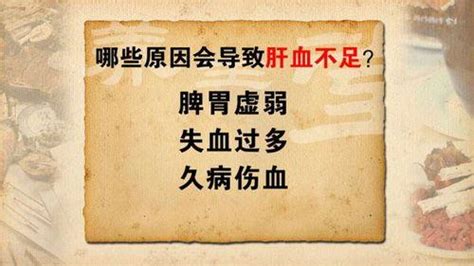 哪些原因会导致肝血不足？

脾胃虚弱
失血过多
久病伤血